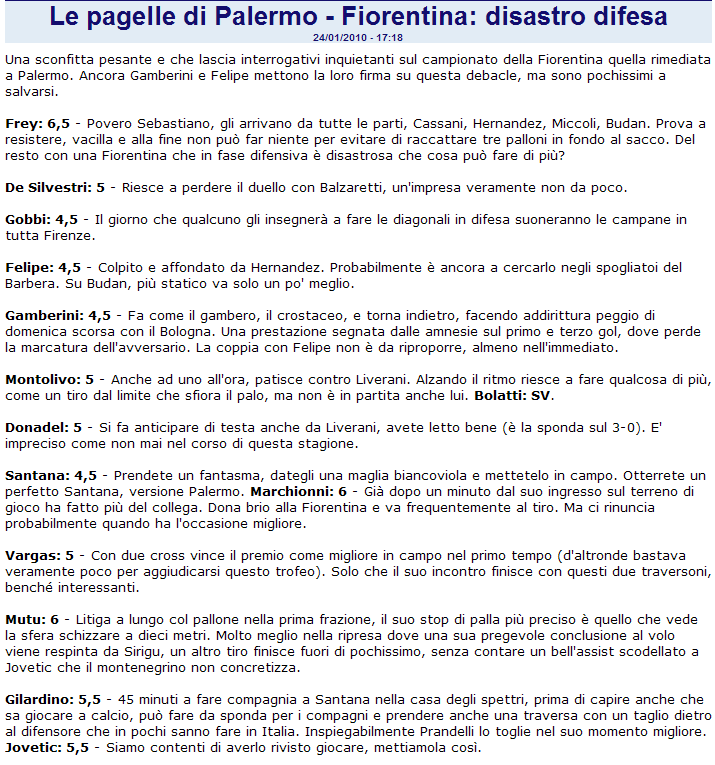 Le pagelle di Palermo - Fiorentina: disastro difesa
24/01/2010 - 17:18

Una sconfitta pesante e che lascia interrogativi inquietanti sul campionato della Fiorentina quella rimediata a Palermo. Ancora Gamberini e Felipe mettono la loro firma su questa debacle, ma sono pochissimi a salvarsi.

Frey: 6,5 - Povero Sebastiano, gli arrivano da tutte le parti, Cassani, Hernandez, Miccoli, Budan. Prova a resistere, vacilla e alla fine non può far niente per evitare di raccattare tre palloni in fondo al sacco. Del resto con una Fiorentina che in fase difensiva è disastrosa che cosa può fare di più?

De Silvestri: 5 - Riesce a perdere il duello con Balzaretti, un'impresa veramente non da poco.

Gobbi: 4,5 - Il giorno che qualcuno gli insegnerà a fare le diagonali in difesa suoneranno le campane in tutta Firenze.

Felipe: 4,5 - Colpito e affondato da Hernandez. Probabilmente è ancora a cercarlo negli spogliatoi del Barbera. Su Budan, più statico va solo un po' meglio.

Gamberini: 4,5 - Fa come il gambero, il crostaceo, e torna indietro, facendo addirittura peggio di domenica scorsa con il Bologna. Una prestazione segnata dalle amnesie sul primo e terzo gol, dove perde la marcatura dell'avversario. La coppia con Felipe non è da riproporre, almeno nell'immediato.

Montolivo: 5 - Anche ad uno all'ora, patisce contro Liverani. Alzando il ritmo riesce a fare qualcosa di più, come un tiro dal limite che sfiora il palo, ma non è in partita anche lui. Bolatti: SV.

Donadel: 5 - Si fa anticipare di testa anche da Liverani, avete letto bene (è la sponda sul 3-0). E' impreciso come non mai nel corso di questa stagione.

Santana: 4,5 - Prendete un fantasma, dategli una maglia biancoviola e mettetelo in campo. Otterrete un perfetto Santana, versione Palermo. Marchionni: 6 - Già dopo un minuto dal suo ingresso sul terreno di gioco ha fatto più del collega. Dona brio alla Fiorentina e va frequentemente al tiro. Ma ci rinuncia probabilmente quando ha l'occasione migliore.

Vargas: 5 - Con due cross vince il premio come migliore in campo nel primo tempo (d'altronde bastava veramente poco per aggiudicarsi questo trofeo). Solo che il suo incontro finisce con questi due traversoni, benché interessanti.

Mutu: 6 - Litiga a lungo col pallone nella prima frazione, il suo stop di palla più preciso è quello che vede la sfera schizzare a dieci metri. Molto meglio nella ripresa dove una sua pregevole conclusione al volo viene respinta da Sirigu, un altro tiro finisce fuori di pochissimo, senza contare un bell'assist scodellato a Jovetic che il montenegrino non concretizza.

Gilardino: 5,5 - 45 minuti a fare compagnia a Santana nella casa degli spettri, prima di capire anche che sa giocare a calcio, può fare da sponda per i compagni e prendere anche una traversa con un taglio dietro al difensore che in pochi sanno fare in Italia. Inspiegabilmente Prandelli lo toglie nel suo momento migliore. Jovetic: 5,5 - Siamo contenti di averlo rivisto giocare, mettiamola così.